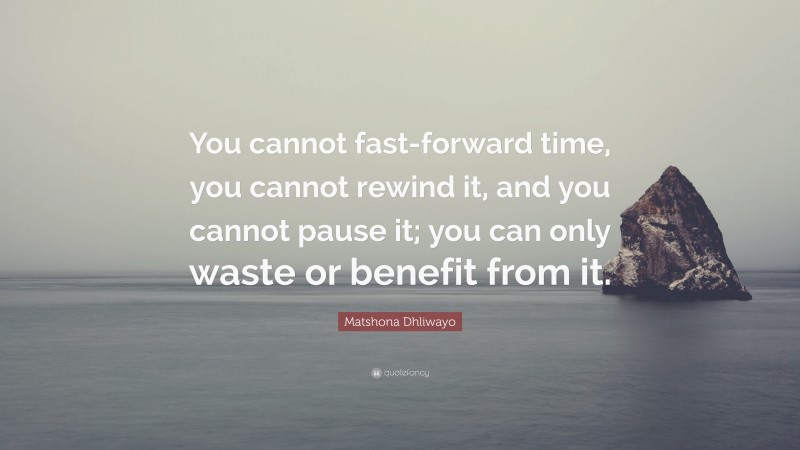 You cannot fast-forward time, you cannot rewind it, and you cannot pause it; you can only waste or benefit from it.

Matshona Dhliwayo

quotefancy